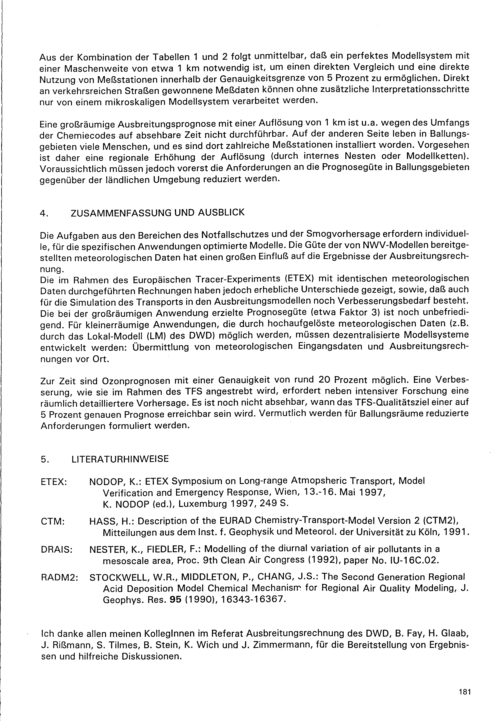 Aus der Kombination der Tabellen 1 und 2 folgt unmittelbar, daß ein perfektes Modellsystem mit einer Maschenweite von etwa 1 km notwendig ist, um einen direkten Vergleich und eine direkte Nutzung von Meßstationen innerhalb der Genauigkeitsgrenze von 5 Prozent zu ermöglichen. Direkt an verkehrsreichen Straßen gewonnene Meßdaten können ohne zusätzliche Interpretationsschritte nur von einem mikroskaligen Modellsystem verarbeitet werden.

Eine großräumige Ausbreitungsprognose mit einer Auflösung von 1 km ist u.a. wegen des Umfangs der Chemiecodes auf absehbare Zeit nicht durchführbar. Auf der anderen Seite leben in Ballungsgebieten viele Menschen, und es sind dort zahlreiche Meßstationen installiert worden. Vorgesehen ist daher eine regionale Erhöhung der Auflösung (durch internes Nesten oder Modellketten). Voraussichtlich müssen jedoch vorerst die Anforderungen an die Prognosegüte in Ballungsgebieten gegenüber der ländlichen Umgebung reduziert werden.

4. ZUSAMMENFASSUNG UND AUSBLICK

Die Aufgaben aus den Bereichen des Notfallschutzes und der Smogvorhersage erfordern individuelle, für die spezifischen Anwendungen optimierte Modelle. Die Güte der von NWV-Modellen bereitgestellten meteorologischen Daten hat einen großen Einfluß auf die Ergebnisse der Ausbreitungsrechnung.
Die im Rahmen des Europäischen Tracer-Experiments (ETEX) mit identischen meteorologischen Daten durchgeführten Rechnungen haben jedoch erhebliche Unterschiede gezeigt, sowie, daß auch für die Simulation des Transports in den Ausbreitungsmodellen noch Verbesserungsbedarf besteht. Die bei der großräumigen Anwendung erzielte Prognosegüte (etwa Faktor 3) ist noch unbefriedigend. Für kleinerräumige Anwendungen, die durch hochaufgelöste meteorologischen Daten (z.B. durch das Lokal-Modell (LM) des DWD) möglich werden, müssen dezentralisierte Modellsysteme entwickelt werden: Übermittlung von meteorologischen Eingangsdaten und Ausbreitungsrechnungen vor Ort.

Zur Zeit sind Ozonprognosen mit einer Genauigkeit von rund 20 Prozent möglich. Eine Verbesserung, wie sie im Rahmen des TFS angestrebt wird, erfordert neben intensiver Forschung eine räumlich detailliertere Vorhersage. Es ist noch nicht absehbar, wann das TFS-Qualitätsziel einer auf 5 Prozent genauen Prognose erreichbar sein wird. Vermutlich werden für Ballungsräume reduzierte Anforderungen formuliert werden.

5. LITERATURHINWEISE

ETEX: NODOP, K.: ETEX Symposium on Long-range Atmopsheric Transport, Model Verification and Emergency Response, Wien, 13.-16. Mai 1997, K. NODOP (ed.), Luxemburg 1997, 249 S.

CTM: HASS, H.: Description of the EURAD Chemistry-Transport-Model Version 2 (CTM2), Mitteilungen aus dem Inst. f. Geophysik und Meteorol. der Universität zu Köln, 1991.

DRAIS: NESTER, K., FIEDLER, F.: Modelling of the diurnal variation of air pollutants in a mesoscale area, Proc. 9th Clean Air Congress (1992), paper No. IU-16C.02.

RADM2: STOCKWELL, W.R., MIDDLETON, P., CHANG, J.S.: The Second Generation Regional Acid Deposition Model Chemical Mechanism for Regional Air Quality Modeling, J. Geophys. Res. 95 (1990), 16343-16367.

Ich danke allen meinen KollegInnen im Referat Ausbreitungsrechnung des DWD, B. Fay, H. Glaab, J. Rißmann, S. Tilmes, B. Stein, K. Wich und J. Zimmermann, für die Bereitstellung von Ergebnissen und hilfreiche Diskussionen.

181